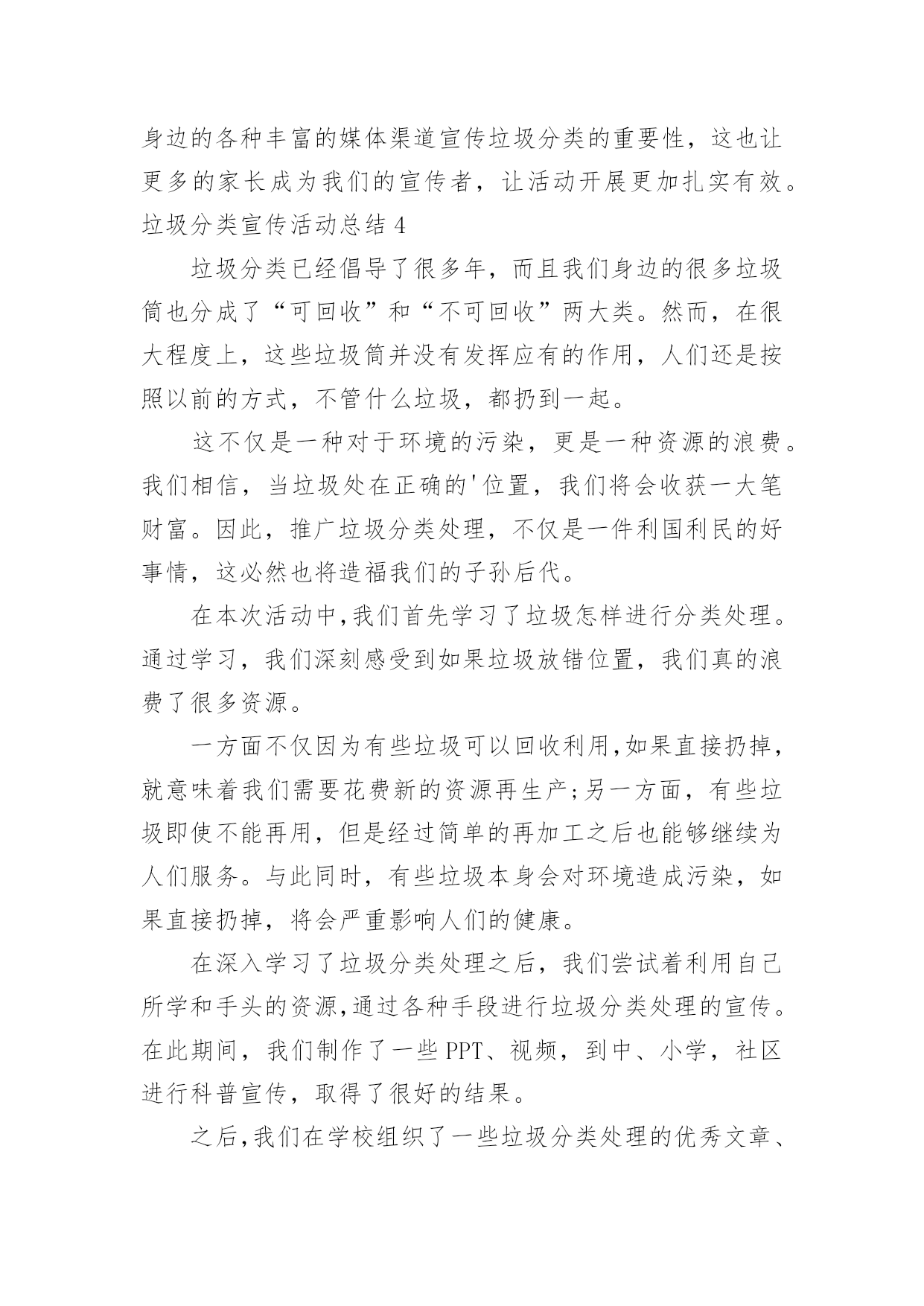 身边的各种丰富的媒体渠道宣传垃圾分类的重要性，这也让更多的家长成为我们的宣传者，让活动开展更加扎实有效。

垃圾分类宣传活动总结 4

垃圾分类已经倡导了很多年，而且我们身边的很多垃圾筒也分成了“可回收”和“不可回收”两大类。然而，在很大程度上，这些垃圾筒并没有发挥应有的作用，人们还是按照以前的方式，不管什么垃圾，都扔到一起。

这不仅是一种对于环境的污染，更是一种资源的浪费。我们相信，当垃圾处在正确的'位置，我们将会收获一大笔财富。因此，推广垃圾分类处理，不仅是一件利国利民的好事情，这必然也将造福我们的子孙后代。

在本次活动中,我们首先学习了垃圾怎样进行分类处理。通过学习，我们深刻感受到如果垃圾放错位置，我们真的浪费了很多资源。

一方面不仅因为有些垃圾可以回收利用,如果直接扔掉，就意味着我们需要花费新的资源再生产;另一方面，有些垃圾即使不能再用，但是经过简单的再加工之后也能够继续为人们服务。与此同时，有些垃圾本身会对环境造成污染，如果直接扔掉，将会严重影响人们的健康。

在深入学习了垃圾分类处理之后，我们尝试着利用自己所学和手头的资源,通过各种手段进行垃圾分类处理的宣传。在此期间，我们制作了一些 PPT、视频，到中、小学，社区进行科普宣传，取得了很好的结果。

之后,我们在学校组织了一些垃圾分类处理的优秀文章、